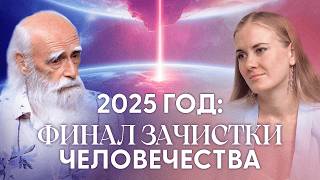 2025 ГОД:
ФИНАЛ ЗАЧИСТКИ
ЧЕЛОВЕЧЕСТВА